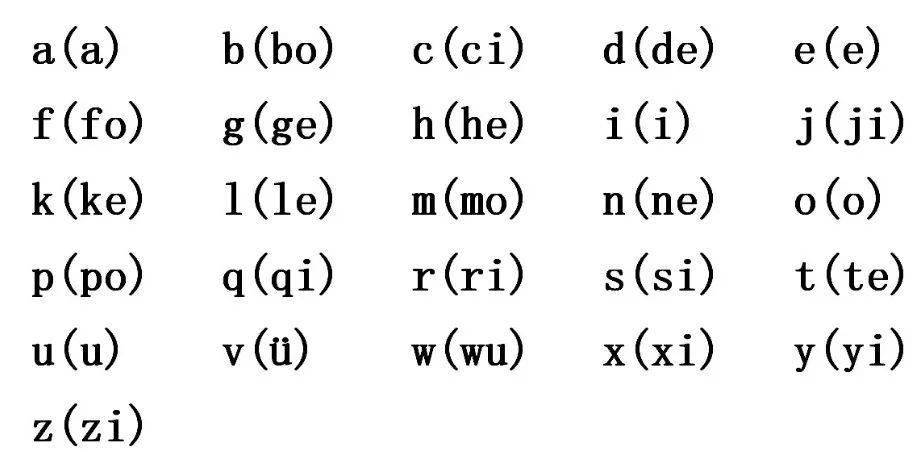 a(a) b(bo) c(ci) d(de) e(e)
f(fo) g(ge) h(he) i(i) j(ji)
k(ke) l(le) m(mo) n(ne) o(o)
p(po) q(qi) r(ri) s(si) t(te)
u(u) v(ü) w(wu) x(xi) y(yi)
z(zi)